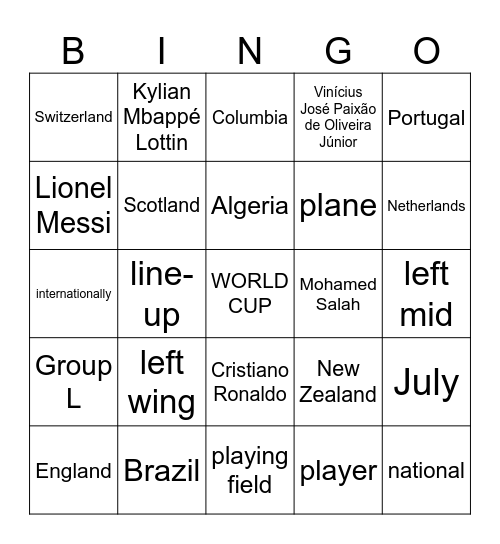 | B | I | N | G | O |
|---|---|---|---|---|
| Switzerland | Kylian Mbappé Lottin | Columbia | Vinícius José Paixão de Oliveira Júnior | Portugal |
| Lionel Messi | Scotland | Algeria | plane | Netherlands |
| internationally | line-up | WORLD CUP | Mohamed Salah | left mid |
| Group L | left wing | Cristiano Ronaldo | New Zealand | July |
| England | Brazil | playing field | player | national |